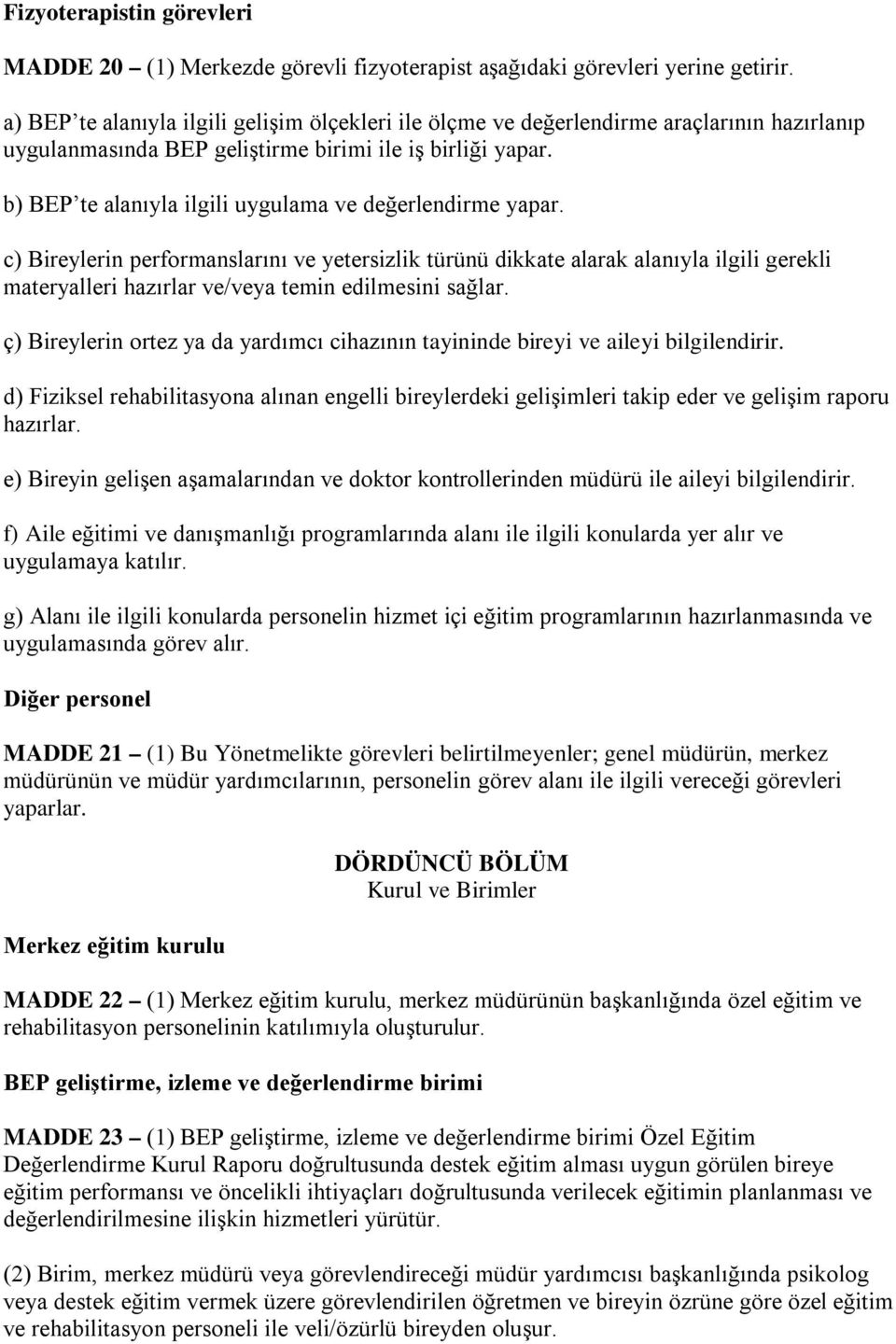 Fizyoterapistin görevleri

MADDE 20 – (1) Merkezde görevli fizyoterapist aşağıdaki görevleri yerine getirir.

a) BEP'te alanıyla ilgili gelişim ölçekleri ile ölçme ve değerlendirme araçlarının hazırlanıp uygulanmasında BEP geliştirme birimi ile iş birliği yapar.

b) BEP'te alanıyla ilgili uygulama ve değerlendirme yapar.

c) Bireylerin performanslarını ve yetersizlik türünü dikkate alarak alanıyla ilgili gerekli materyalleri hazırlar ve/veya temin edilmesini sağlar.

ç) Bireylerin ortez ya da yardımcı cihazının tayininde bireyi ve aileyi bilgilendirir.

d) Fiziksel rehabilitasyona alınan engelli bireylerdeki gelişimleri takip eder ve gelişim raporu hazırlar.

e) Bireyin gelişen aşamalarından ve doktor kontrollerinden müdürü ile aileyi bilgilendirir.

f) Aile eğitimi ve danışmanlığı programlarında alanı ile ilgili konularda yer alır ve uygulamaya katılır.

g) Alanı ile ilgili konularda personelin hizmet içi eğitim programlarının hazırlanmasında ve uygulamasında görev alır.

Diğer personel

MADDE 21 – (1) Bu Yönetmelikte görevleri belirtilmeyenler; genel müdürün, merkez müdürünün ve müdür yardımcılarının, personelin görev alanı ile ilgili vereceği görevleri yaparlar.

DÖRDÜNCÜ BÖLÜM
Kurul ve Birimler

Merkez eğitim kurulu

MADDE 22 – (1) Merkez eğitim kurulu, merkez müdürünün başkanlığında özel eğitim ve rehabilitasyon personelinin katılımıyla oluşturulur.

BEP geliştirme, izleme ve değerlendirme birimi

MADDE 23 – (1) BEP geliştirme, izleme ve değerlendirme birimi Özel Eğitim Değerlendirme Kurul Raporu doğrultusunda destek eğitim alması uygun görülen bireye eğitim performansı ve öncelikli ihtiyaçları doğrultusunda verilecek eğitimin planlanması ve değerlendirilmesine ilişkin hizmetleri yürütür.

(2) Birim, merkez müdürü veya görevlendireceği müdür yardımcısı başkanlığında psikolog veya destek eğitim vermek üzere görevlendirilen öğretmen ve bireyin özrüne göre özel eğitim ve rehabilitasyon personeli ile veli/özürlü bireyden oluşur.